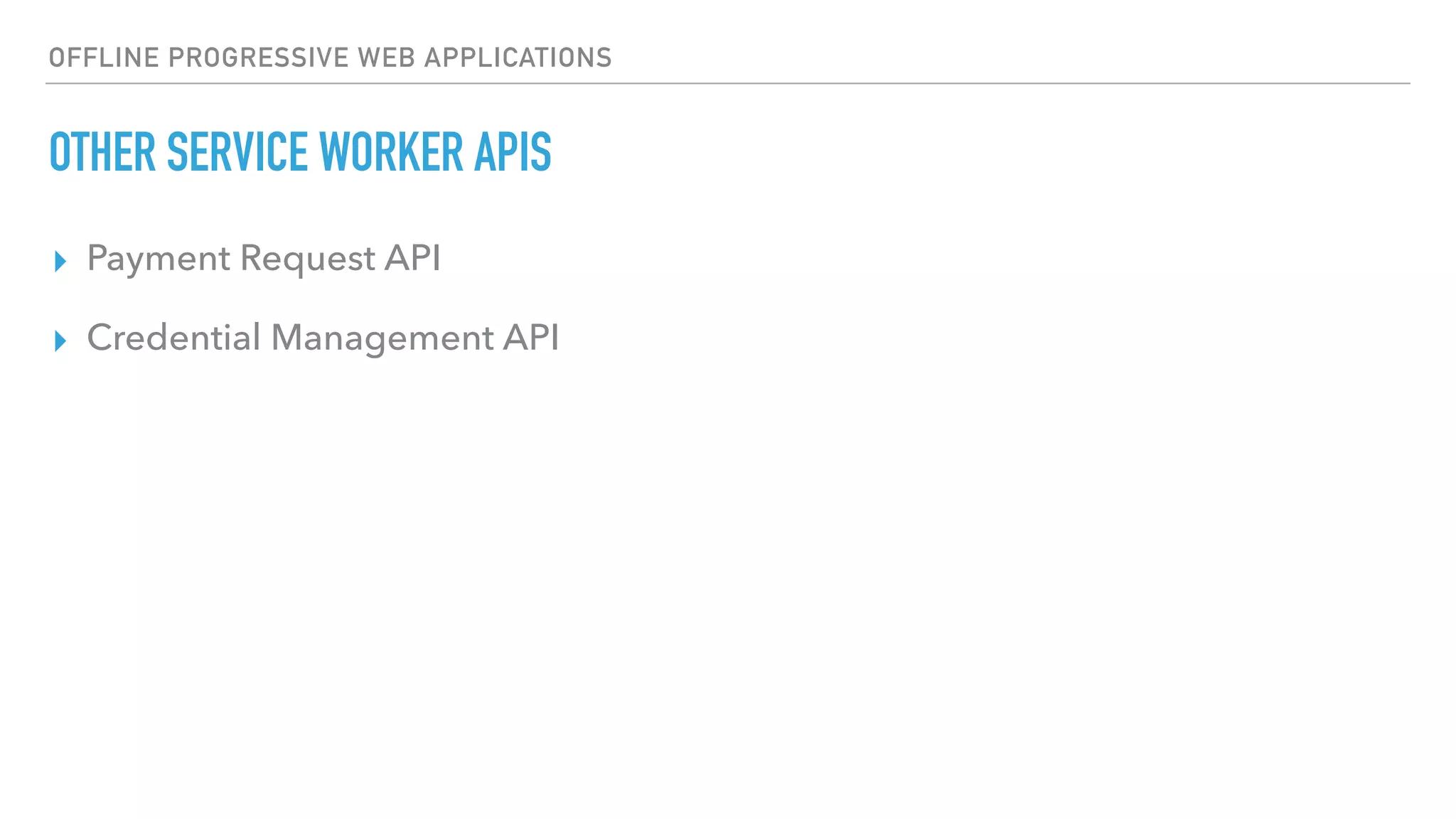 OFFLINE PROGRESSIVE WEB APPLICATIONS

OTHER SERVICE WORKER APIS

▸ Payment Request API

▸ Credential Management API